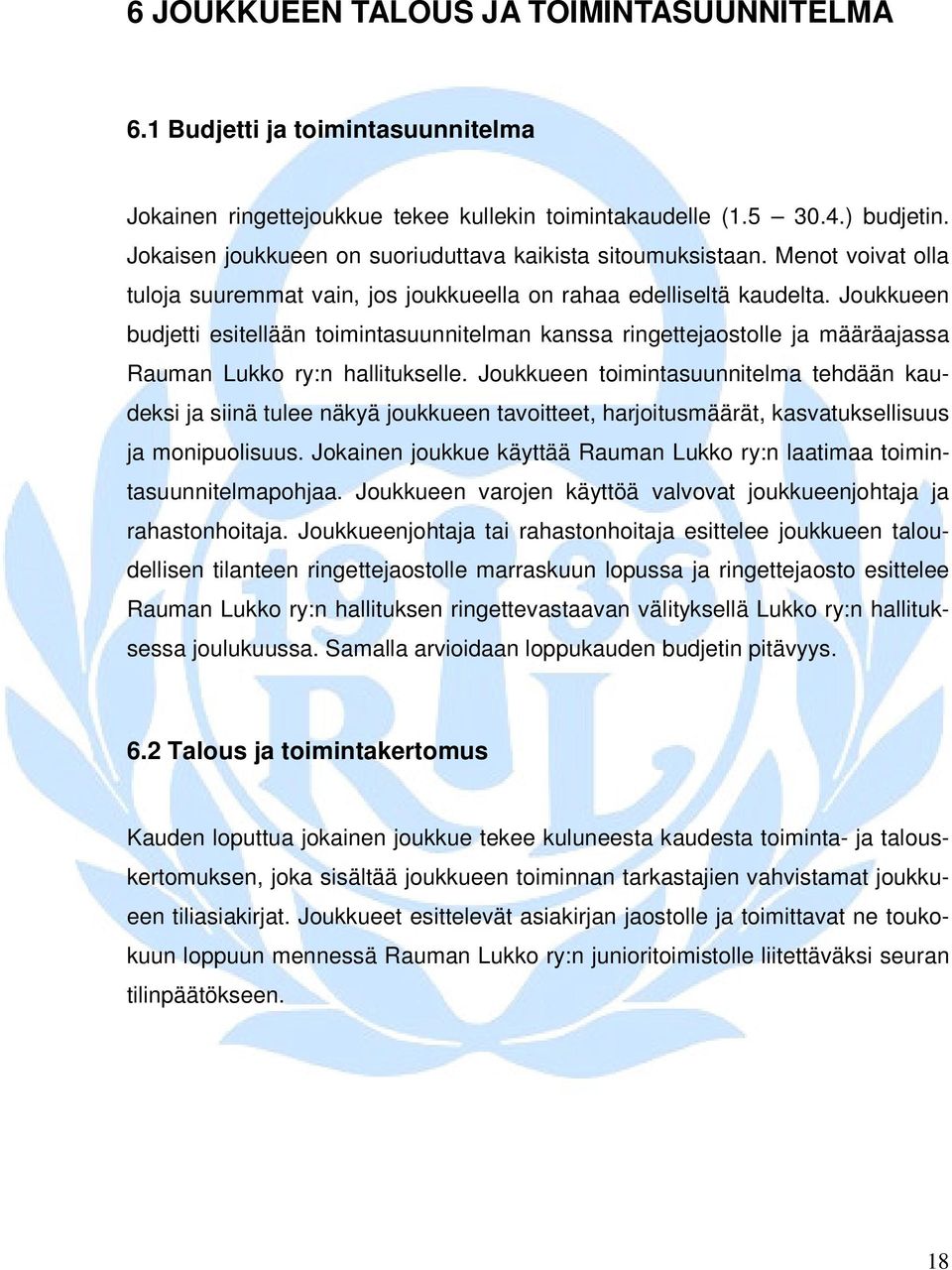 6 JOUKKUEEN TALOUS JA TOIMINTASUUNNITELMA

6.1 Budjetti ja toimintasuunnitelma

Jokainen ringettejoukkue tekee kullekin toimintakaudelle (1.5 30.4.) budjetin. Jokaisen joukkueen on suoriuduttava kaikista sitoumuksistaan. Menot voivat olla tuloja suuremmat vain, jos joukkueella on rahaa edelliseltä kaudelta. Joukkueen budjetti esitellään toimintasuunnitelman kanssa ringettejaostolle ja määräajassa Rauman Lukko ry:n hallitukselle. Joukkueen toimintasuunnitelma tehdään kaudeksi ja siinä tulee näkyä joukkueen tavoitteet, harjoitusmäärät, kasvatuksellisuus ja monipuolisuus. Jokainen joukkue käyttää Rauman Lukko ry:n laatimaa toimintasuunnitelmapohjaa. Joukkueen varojen käyttöä valvovat joukkueenjohtaja ja rahastonhoitaja. Joukkueenjohtaja tai rahastonhoitaja esittelee joukkueen taloudellisen tilanteen ringettejaostolle marraskuun lopussa ja ringettejaosto esittelee Rauman Lukko ry:n hallituksen ringettevastaavan välityksellä Lukko ry:n hallituksessa joulukuussa. Samalla arvioidaan loppukauden budjetin pitävyys.

6.2 Talous ja toimintakertomus

Kauden loputtua jokainen joukkue tekee kuluneesta kaudesta toiminta- ja talouskertomuksen, joka sisältää joukkueen toiminnan tarkastajien vahvistamat joukkueen tiliasiakirjat. Joukkueet esittelevät asiakirjan jaostolle ja toimittavat ne toukokuun loppuun mennessä Rauman Lukko ry:n junioritoimistolle liitettäväksi seuran tilinpäätökseen.

18